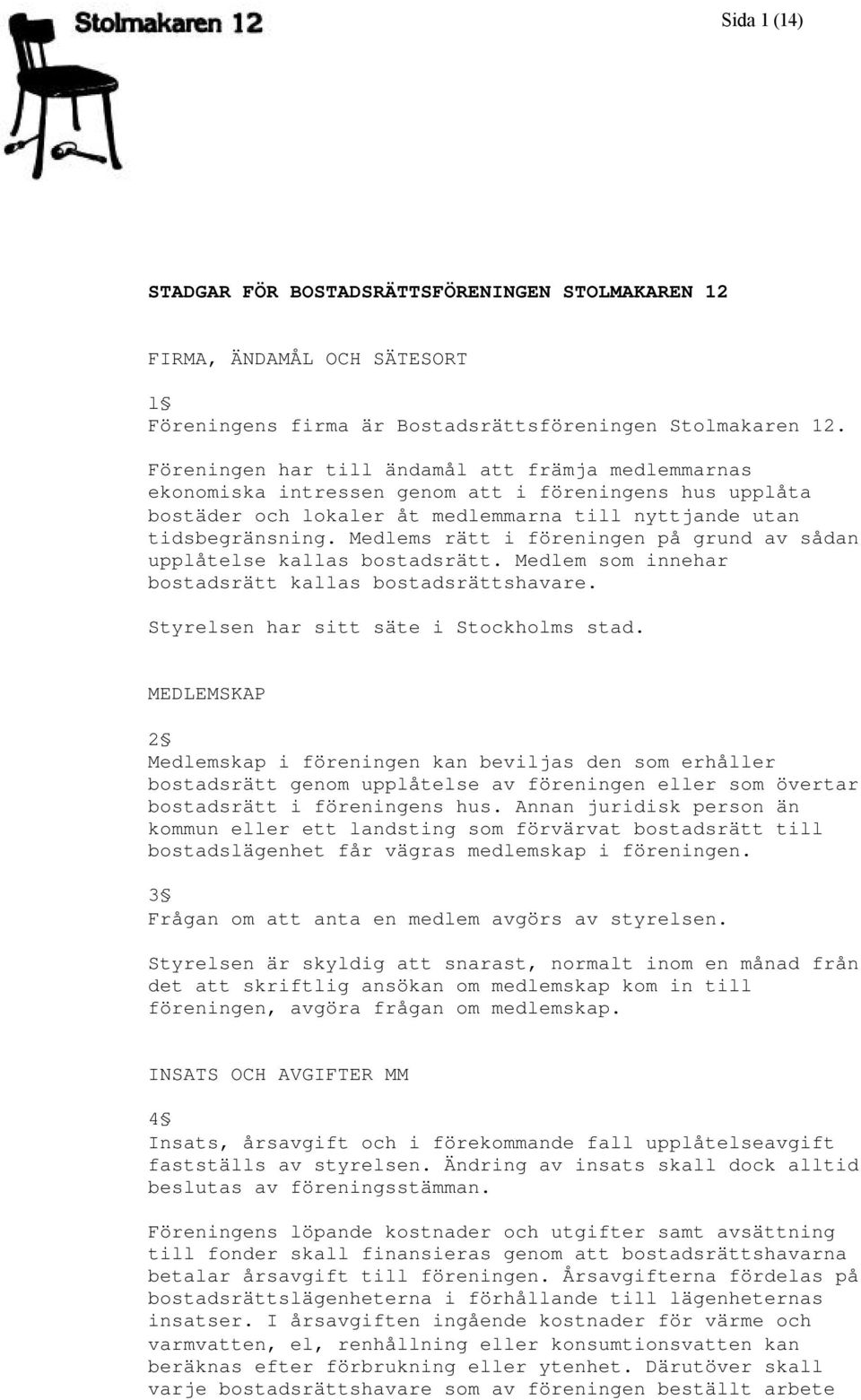 Stolmakaren 12

Sida 1 (14)

STADGAR FÖR BOSTADSRÄTTSFÖRENINGEN STOLMAKAREN 12

FIRMA, ÄNDAMÅL OCH SÄTESORT

1§
Föreningens firma är Bostadsrättsföreningen Stolmakaren 12.

Föreningen har till ändamål att främja medlemmarnas ekonomiska intressen genom att i föreningens hus upplåta bostäder och lokaler åt medlemmarna till nyttjande utan tidsbegränsning. Medlems rätt i föreningen på grund av sådan upplåtelse kallas bostadsrätt. Medlem som innehar bostadsrätt kallas bostadsrättshavare.

Styrelsen har sitt säte i Stockholms stad.

MEDLEMSKAP

2§
Medlemskap i föreningen kan beviljas den som erhåller bostadsrätt genom upplåtelse av föreningen eller som övertar bostadsrätt i föreningens hus. Annan juridisk person än kommun eller ett landsting som förvärvat bostadsrätt till bostadslägenhet får vägras medlemskap i föreningen.

3§
Frågan om att anta en medlem avgörs av styrelsen.

Styrelsen är skyldig att snarast, normalt inom en månad från det att skriftlig ansökan om medlemskap kom in till föreningen, avgöra frågan om medlemskap.

INSATS OCH AVGIFTER MM

4§
Insats, årsavgift och i förekommande fall upplåtelseavgift fastställs av styrelsen. Ändring av insats skall dock alltid beslutas av föreningsstämman.

Föreningens löpande kostnader och utgifter samt avsättning till fonder skall finansieras genom att bostadsrättshavarna betalar årsavgift till föreningen. Årsavgifterna fördelas på bostadsrättslägenheterna i förhållande till lägenheternas insatser. I årsavgiften ingående kostnader för värme och varmvatten, el, renhållning eller konsumtionsvatten kan beräknas efter förbrukning eller ytenhet. Därutöver skall varje bostadsrättshavare som av föreningen beställt arbete